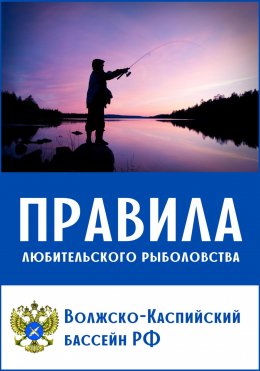 ПРАВИЛА
ЛЮБИТЕЛЬСКОГО РЫБОЛОВСТВА

Волжско-Каспийский бассейн РФ